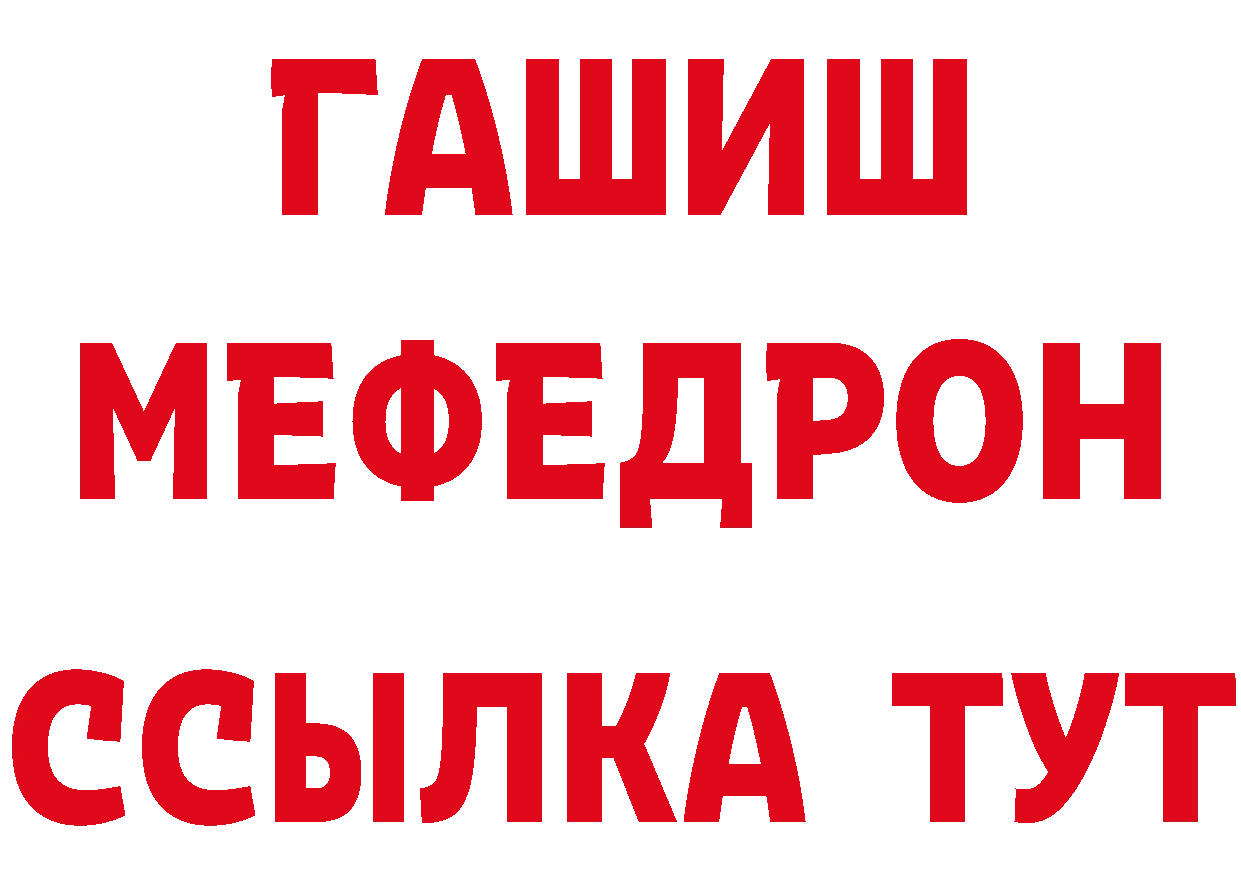 ГАШИШ
МЕФЕДРОН
ССЫЛКА ТУТ